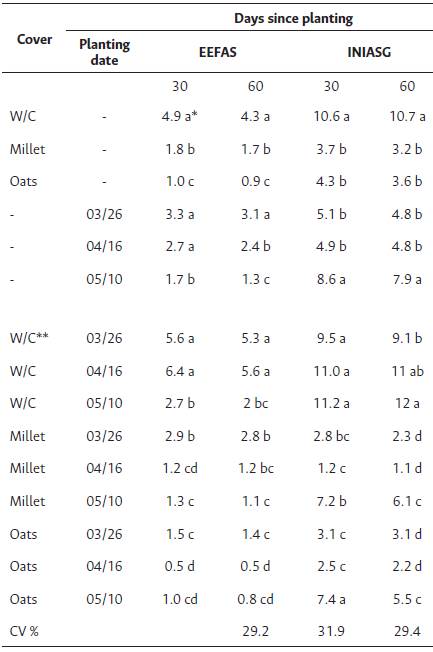 | Cover | Planting date | Days since planting | | | |
|---|---|---|---|---|---|
| | | EEFAS | | INIASG | |
| | | 30 | 60 | 30 | 60 |
| W/C | - | 4.9 a* | 4.3 a | 10.6 a | 10.7 a |
| Millet | - | 1.8 b | 1.7 b | 3.7 b | 3.2 b |
| Oats | - | 1.0 c | 0.9 c | 4.3 b | 3.6 b |
| - | 03/26 | 3.3 a | 3.1 a | 5.1 b | 4.8 b |
| - | 04/16 | 2.7 a | 2.4 b | 4.9 b | 4.8 b |
| - | 05/10 | 1.7 b | 1.3 c | 8.6 a | 7.9 a |
| W/C** | 03/26 | 5.6 a | 5.3 a | 9.5 a | 9.1 b |
| W/C | 04/16 | 6.4 a | 5.6 a | 11.0 a | 11 ab |
| W/C | 05/10 | 2.7 b | 2 bc | 11.2 a | 12 a |
| Millet | 03/26 | 2.9 b | 2.8 b | 2.8 bc | 2.3 d |
| Millet | 04/16 | 1.2 cd | 1.2 bc | 1.2 c | 1.1 d |
| Millet | 05/10 | 1.3 c | 1.1 c | 7.2 b | 6.1 c |
| Oats | 03/26 | 1.5 c | 1.4 c | 3.1 c | 3.1 d |
| Oats | 04/16 | 0.5 d | 0.5 d | 2.5 c | 2.2 d |
| Oats | 05/10 | 1.0 cd | 0.8 cd | 7.4 a | 5.5 c |
| CV % | | | 29.2 | 31.9 | 29.4 |